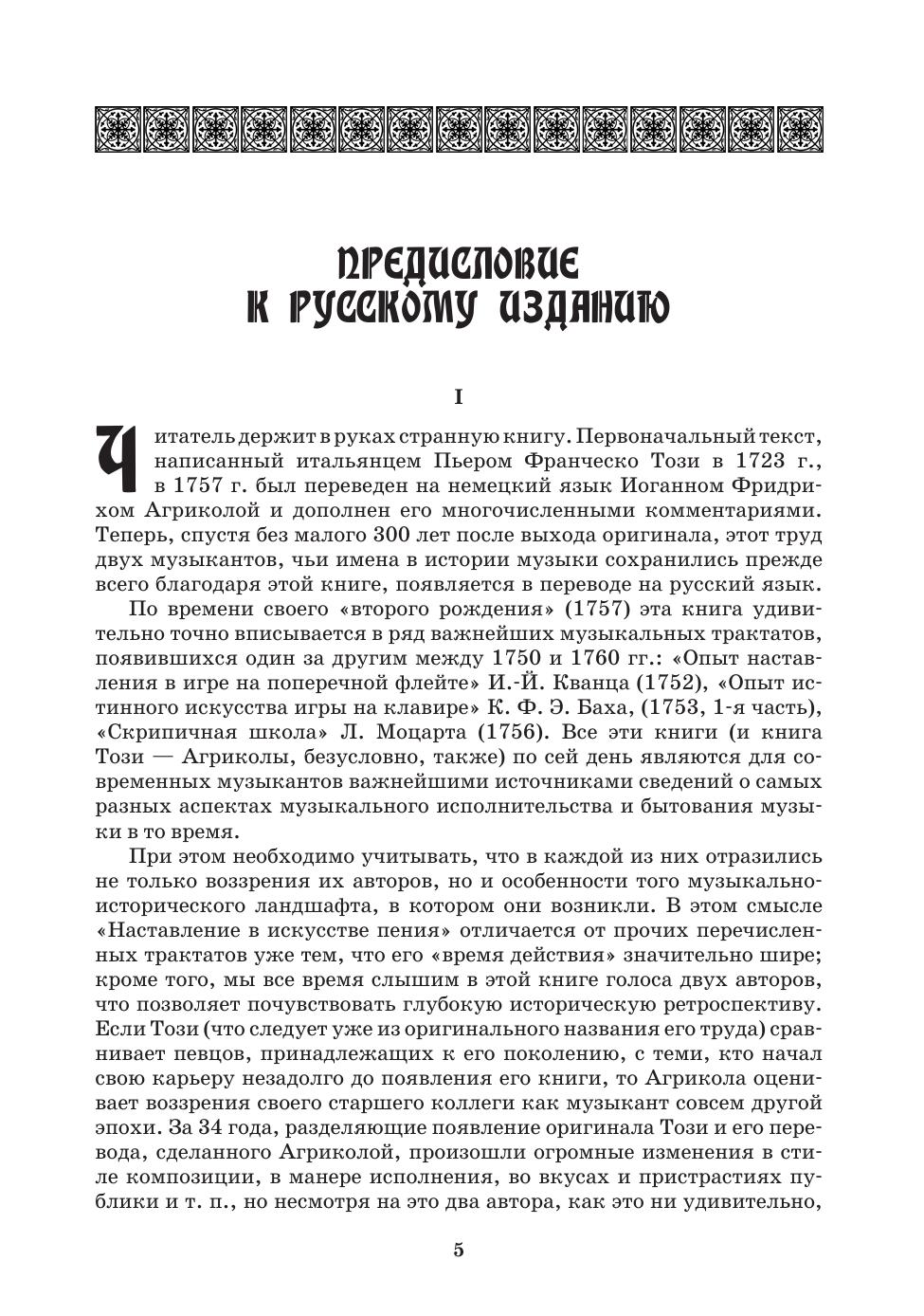 ПРЕДИСЛОВИЕ
К РУССКОМУ ИЗДАНИЮ

I

Читатель держит в руках странную книгу. Первоначальный текст, написанный итальянцем Пьером Франческо Този в 1723 г., в 1757 г. был переведен на немецкий язык Иоганном Фридрихом Агриколой и дополнен его многочисленными комментариями. Теперь, спустя без малого 300 лет после выхода оригинала, этот труд двух музыкантов, чьи имена в истории музыки сохранились прежде всего благодаря этой книге, появляется в переводе на русский язык.

По времени своего «второго рождения» (1757) эта книга удивительно точно вписывается в ряд важнейших музыкальных трактатов, появившихся один за другим между 1750 и 1760 гг.: «Опыт наставления в игре на поперечной флейте» И.-Й. Кванца (1752), «Опыт истинного искусства игры на клавире» К. Ф. Э. Баха, (1753, 1-я часть), «Скрипичная школа» Л. Моцарта (1756). Все эти книги (и книга Този — Агриколы, безусловно, также) по сей день являются для современных музыкантов важнейшими источниками сведений о самых разных аспектах музыкального исполнительства и бытования музыки в то время.

При этом необходимо учитывать, что в каждой из них отразились не только воззрения их авторов, но и особенности того музыкально-исторического ландшафта, в котором они возникли. В этом смысле «Наставление в искусстве пения» отличается от прочих перечисленных трактатов уже тем, что его «время действия» значительно шире; кроме того, мы все время слышим в этой книге голоса двух авторов, что позволяет почувствовать глубокую историческую ретроспективу. Если Този (что следует уже из оригинального названия его труда) сравнивает певцов, принадлежащих к его поколению, с теми, кто начал свою карьеру незадолго до появления его книги, то Агрикола оценивает воззрения своего старшего коллеги как музыкант совсем другой эпохи. За 34 года, разделяющие появление оригинала Този и его перевода, сделанного Агриколой, произошли огромные изменения в стиле композиции, в манере исполнения, во вкусах и пристрастиях публики и т. п., но несмотря на это два автора, как это ни удивительно,

5